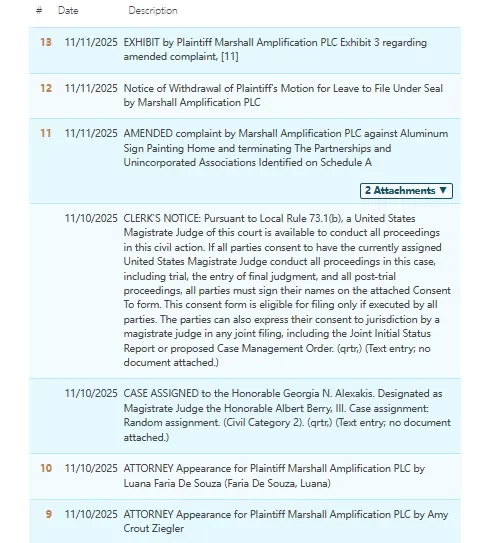 | # | Date | Description |
|---|---|---|
| 13 | 11/11/2025 | EXHIBIT by Plaintiff Marshall Amplification PLC Exhibit 3 regarding amended complaint, [11] |
| 12 | 11/11/2025 | Notice of Withdrawal of Plaintiff's Motion for Leave to File Under Seal by Marshall Amplification PLC |
| 11 | 11/11/2025 | AMENDED complaint by Marshall Amplification PLC against Aluminum Sign Painting Home and terminating The Partnerships and Unincorporated Associations Identified on Schedule A 2 Attachments ▼ |
| | 11/10/2025 | CLERK'S NOTICE: Pursuant to Local Rule 73.1(b), a United States Magistrate Judge of this court is available to conduct all proceedings in this civil action. If all parties consent to have the currently assigned United States Magistrate Judge conduct all proceedings in this case, including trial, the entry of final judgment, and all post-trial proceedings, all parties must sign their names on the attached Consent To form. This consent form is eligible for filing only if executed by all parties. The parties can also express their consent to jurisdiction by a magistrate judge in any joint filing, including the Joint Initial Status Report or proposed Case Management Order. (qrtr,) (Text entry; no document attached.) |
| | 11/10/2025 | CASE ASSIGNED to the Honorable Georgia N. Alexakis. Designated as Magistrate Judge the Honorable Albert Berry, III. Case assignment: Random assignment. (Civil Category 2). (qrtr,) (Text entry; no document attached.) |
| 10 | 11/10/2025 | ATTORNEY Appearance for Plaintiff Marshall Amplification PLC by Luana Faria De Souza (Faria De Souza, Luana) |
| 9 | 11/10/2025 | ATTORNEY Appearance for Plaintiff Marshall Amplification PLC by Amy Crout Ziegler |